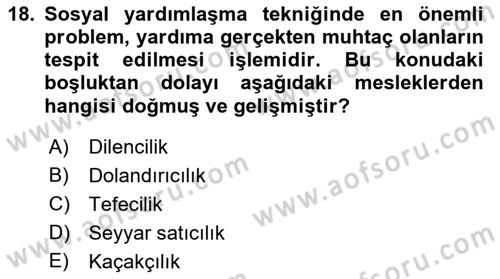 18. Sosyal yardımlaşma tekniğinde en önemli problem, yardıma gerçekten muhtaç olanların tespit edilmesi işlemidir. Bu konudaki boşluktan dolayı aşağıdaki mesleklerden hangisi doğmuş ve gelişmiştir?

A) Dilencilik
B) Dolandırıcılık
C) Tefecilik
D) Seyyar satıcılık
E) Kaçakçılık

www.aofsoru.com